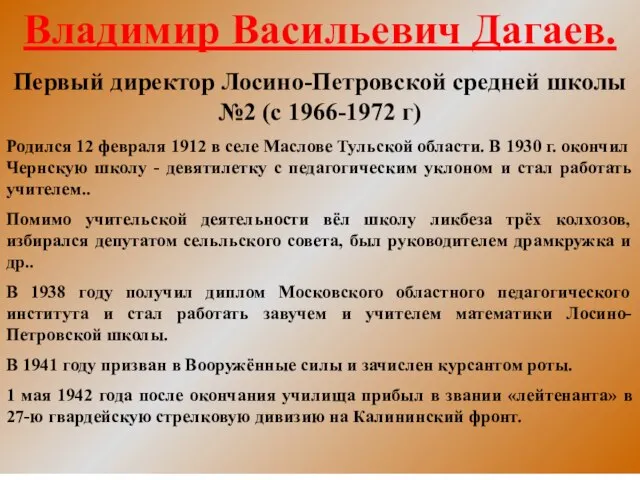 Владимир Васильевич Дагаев.

Первый директор Лосино-Петровской средней школы №2 (с 1966-1972 г)

Родился 12 февраля 1912 в селе Маслове Тульской области. В 1930 г. окончил Чернскую школу - девятилетку с педагогическим уклоном и стал работать учителем..

Помимо учительской деятельности вёл школу ликбеза трёх колхозов, избирался депутатом сельльского совета, был руководителем драмкружка и др..

В 1938 году получил диплом Московского областного педагогического института и стал работать завучем и учителем математики Лосино-Петровской школы.

В 1941 году призван в Вооружённые силы и зачислен курсантом роты.

1 мая 1942 года после окончания училища прибыл в звании «лейтенанта» в 27-ю гвардейскую стрелковую дивизию на Калининский фронт.